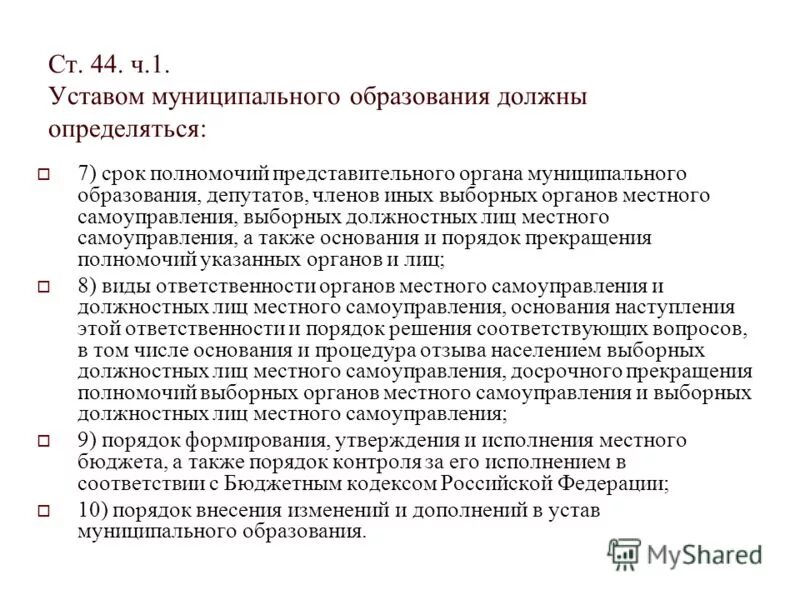 Ст. 44. ч.1.
Уставом муниципального образования должны определяться:

7) срок полномочий представительного органа муниципального образования, депутатов, членов иных выборных органов местного самоуправления, выборных должностных лиц местного самоуправления, а также основания и порядок прекращения полномочий указанных органов и лиц;

8) виды ответственности органов местного самоуправления и должностных лиц местного самоуправления, основания наступления этой ответственности и порядок решения соответствующих вопросов, в том числе основания и процедура отзыва населением выборных должностных лиц местного самоуправления, досрочного прекращения полномочий выборных органов местного самоуправления и выборных должностных лиц местного самоуправления;

9) порядок формирования, утверждения и исполнения местного бюджета, а также порядок контроля за его исполнением в соответствии с Бюджетным кодексом Российской Федерации;

10) порядок внесения изменений и дополнений в устав муниципального образования.

MyShared